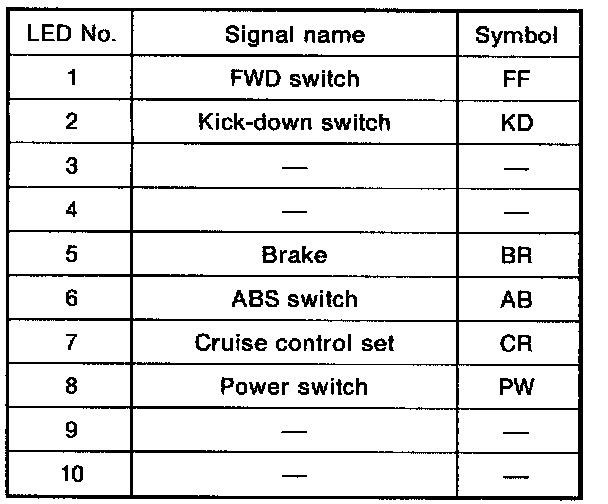 | LED No. | Signal name | Symbol |
|---|---|---|
| 1 | FWD switch | FF |
| 2 | Kick-down switch | KD |
| 3 | — | — |
| 4 | — | — |
| 5 | Brake | BR |
| 6 | ABS switch | AB |
| 7 | Cruise control set | CR |
| 8 | Power switch | PW |
| 9 | — | — |
| 10 | — | — |